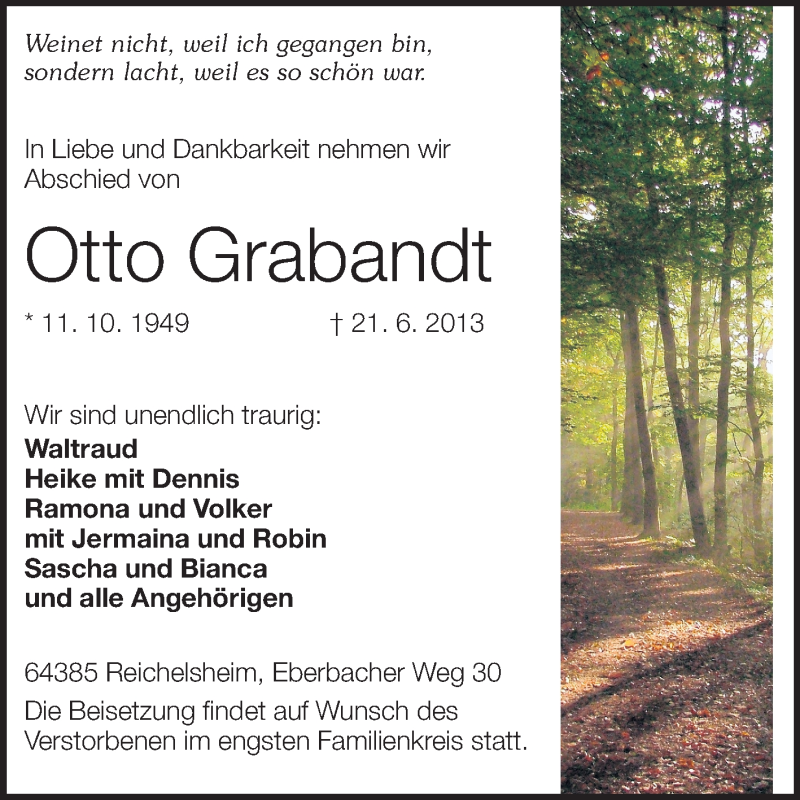 Weinet nicht, weil ich gegangen bin,
sondern lacht, weil es so schön war.

In Liebe und Dankbarkeit nehmen wir Abschied von

Otto Grabandt

* 11. 10. 1949 † 21. 6. 2013

Wir sind unendlich traurig:
Waltraud
Heike mit Dennis
Ramona und Volker
mit Jermaina und Robin
Sascha und Bianca
und alle Angehörigen

64385 Reichelsheim, Eberbacher Weg 30

Die Beisetzung findet auf Wunsch des Verstorbenen im engsten Familienkreis statt.